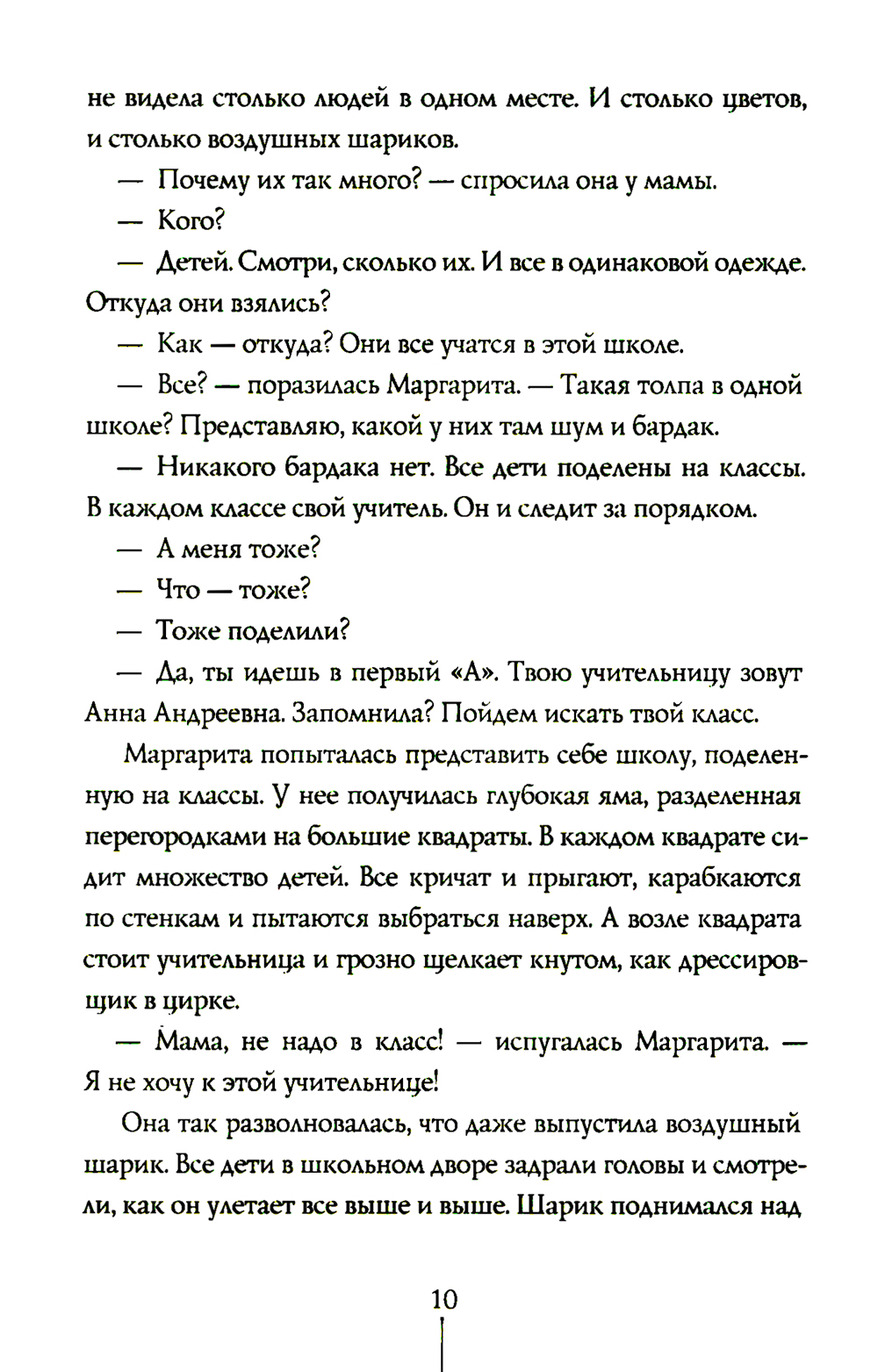 не видела столько людей в одном месте. И столько цветов, и столько воздушных шариков.

— Почему их так много? — спросила она у мамы.

— Кого?

— Детей. Смотри, сколько их. И все в одинаковой одежде. Откуда они взялись?

— Как — откуда? Они все учатся в этой школе.

— Все? — поразилась Маргарита. — Такая толпа в одной школе? Представляю, какой у них там шум и бардак.

— Никакого бардака нет. Все дети поделены на классы. В каждом классе свой учитель. Он и следит за порядком.

— А меня тоже?

— Что — тоже?

— Тоже поделили?

— Да, ты идешь в первый «А». Твою учительницу зовут Анна Андреевна. Запомнила? Пойдем искать твой класс.

Маргарита попыталась представить себе школу, поделенную на классы. У нее получилась глубокая яма, разделенная перегородками на большие квадраты. В каждом квадрате сидит множество детей. Все кричат и прыгают, карабкаются по стенкам и пытаются выбраться наверх. А возле квадрата стоит учительница и грозно щелкает кнутом, как дрессировщик в цирке.

— Мама, не надо в класс! — испугалась Маргарита. — Я не хочу к этой учительнице!

Она так разволновалась, что даже выпустила воздушный шарик. Все дети в школьном дворе задрали головы и смотрели, как он улетает все выше и выше. Шарик поднимался над

10